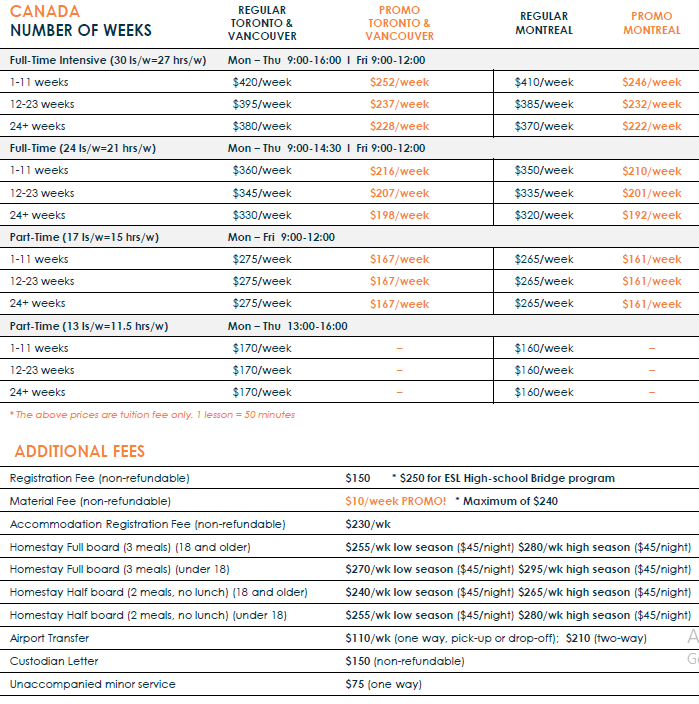 | CANADA NUMBER OF WEEKS | REGULAR TORONTO & VANCOUVER | PROMO TORONTO & VANCOUVER | REGULAR MONTREAL | PROMO MONTREAL |
|---|---|---|---|---|
| Full-Time Intensive (30 ls/w=27 hrs/w) | Mon – Thu 9:00-16:00 I Fri 9:00-12:00 | | | |
| 1-11 weeks | $420/week | $252/week | $410/week | $246/week |
| 12-23 weeks | $395/week | $237/week | $385/week | $232/week |
| 24+ weeks | $380/week | $228/week | $370/week | $222/week |
| Full-Time (24 ls/w=21 hrs/w) | Mon – Thu 9:00-14:30 I Fri 9:00-12:00 | | | |
| 1-11 weeks | $360/week | $216/week | $350/week | $210/week |
| 12-23 weeks | $345/week | $207/week | $335/week | $201/week |
| 24+ weeks | $330/week | $198/week | $320/week | $192/week |
| Part-Time (17 ls/w=15 hrs/w) | Mon – Fri 9:00-12:00 | | | |
| 1-11 weeks | $275/week | $167/week | $265/week | $161/week |
| 12-23 weeks | $275/week | $167/week | $265/week | $161/week |
| 24+ weeks | $275/week | $167/week | $265/week | $161/week |
| Part-Time (13 ls/w=11.5 hrs/w) | Mon – Thu 13:00-16:00 | | | |
| 1-11 weeks | $170/week | – | $160/week | – |
| 12-23 weeks | $170/week | – | $160/week | – |
| 24+ weeks | $170/week | – | $160/week | – |

* The above prices are tuition fee only. 1 lesson = 50 minutes

ADDITIONAL FEES

| | |
|---|---|
| Registration Fee (non-refundable) | $150 * $250 for ESL High-school Bridge program |
| Material Fee (non-refundable) | $10/week PROMO! * Maximum of $240 |
| Accommodation Registration Fee (non-refundable) | $230/wk |
| Homestay Full board (3 meals) (18 and older) | $255/wk low season ($45/night) $280/wk high season ($45/night) |
| Homestay Full board (3 meals) (under 18) | $270/wk low season ($45/night) $295/wk high season ($45/night) |
| Homestay Half board (2 meals, no lunch) (18 and older) | $240/wk low season ($45/night) $265/wk high season ($45/night) |
| Homestay Half board (2 meals, no lunch) (under 18) | $255/wk low season ($45/night) $280/wk high season ($45/night) |
| Airport Transfer | $110/wk (one way, pick-up or drop-off); $210 (two-way) |
| Custodian Letter | $150 (non-refundable) |
| Unaccompanied minor service | $75 (one way) |